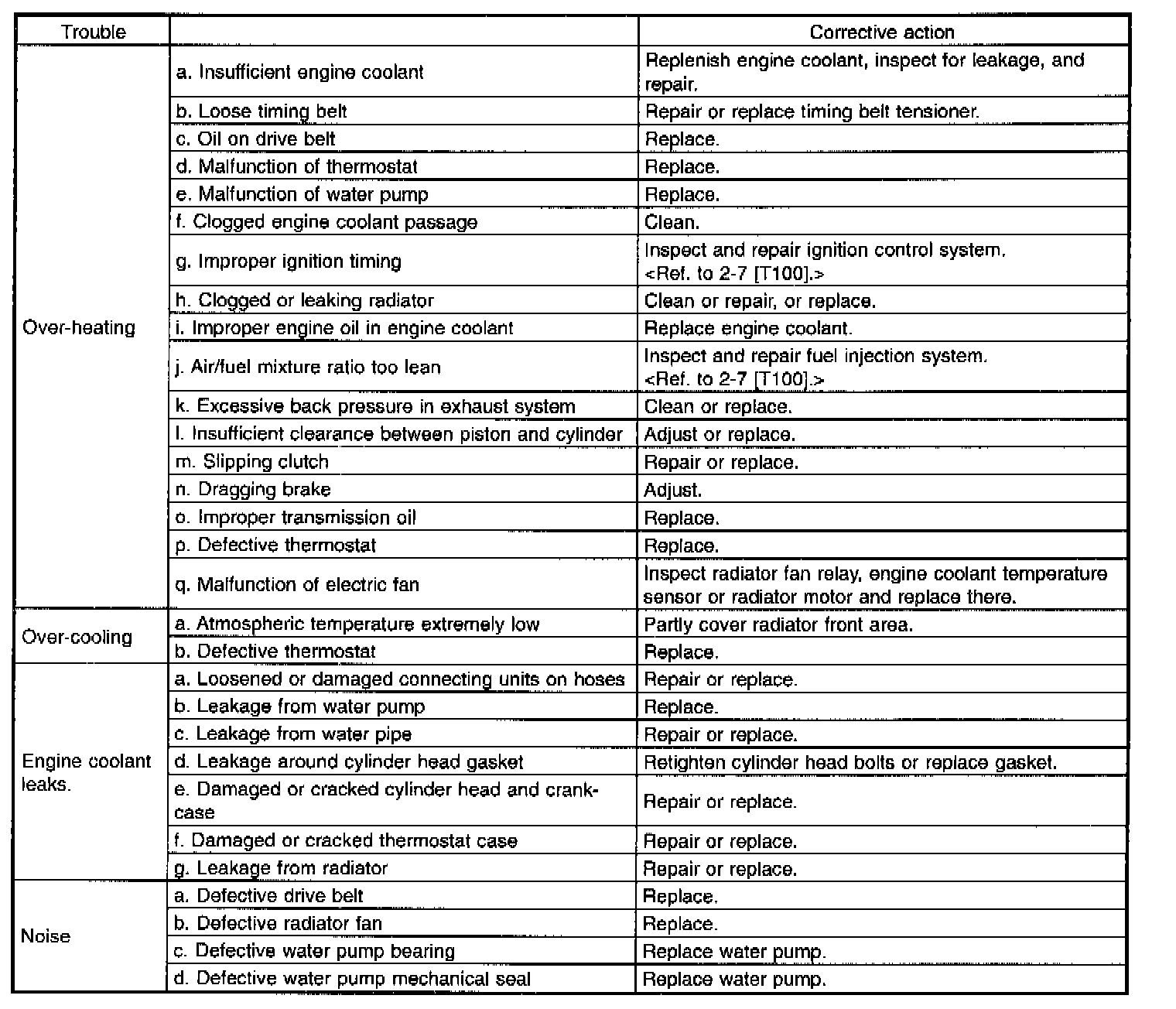 | Trouble |  | Corrective action |
|---|---|---|
| Over-heating | a. Insufficient engine coolant | Replenish engine coolant, inspect for leakage, and repair. |
|  | b. Loose timing belt | Repair or replace timing belt tensioner. |
|  | c. Oil on drive belt | Replace. |
|  | d. Malfunction of thermostat | Replace. |
|  | e. Malfunction of water pump | Replace. |
|  | f. Clogged engine coolant passage | Clean. |
|  | g. Improper ignition timing | Inspect and repair ignition control system. <Ref. to 2-7 [T100].> |
|  | h. Clogged or leaking radiator | Clean or repair, or replace. |
|  | i. Improper engine oil in engine coolant | Replace engine coolant. |
|  | j. Air/fuel mixture ratio too lean | Inspect and repair fuel injection system. <Ref. to 2-7 [T100].> |
|  | k. Excessive back pressure in exhaust system | Clean or replace. |
|  | l. Insufficient clearance between piston and cylinder | Adjust or replace. |
|  | m. Slipping clutch | Repair or replace. |
|  | n. Dragging brake | Adjust. |
|  | o. Improper transmission oil | Replace. |
|  | p. Defective thermostat | Replace. |
|  | q. Malfunction of electric fan | Inspect radiator fan relay, engine coolant temperature sensor or radiator motor and replace there. |
| Over-cooling | a. Atmospheric temperature extremely low | Partly cover radiator front area. |
|  | b. Defective thermostat | Replace. |
| Engine coolant leaks. | a. Loosened or damaged connecting units on hoses | Repair or replace. |
|  | b. Leakage from water pump | Replace. |
|  | c. Leakage from water pipe | Repair or replace. |
|  | d. Leakage around cylinder head gasket | Retighten cylinder head bolts or replace gasket. |
|  | e. Damaged or cracked cylinder head and crankcase | Repair or replace. |
|  | f. Damaged or cracked thermostat case | Repair or replace. |
|  | g. Leakage from radiator | Repair or replace. |
| Noise | a. Defective drive belt | Replace. |
|  | b. Defective radiator fan | Replace. |
|  | c. Defective water pump bearing | Replace water pump. |
|  | d. Defective water pump mechanical seal | Replace water pump. |